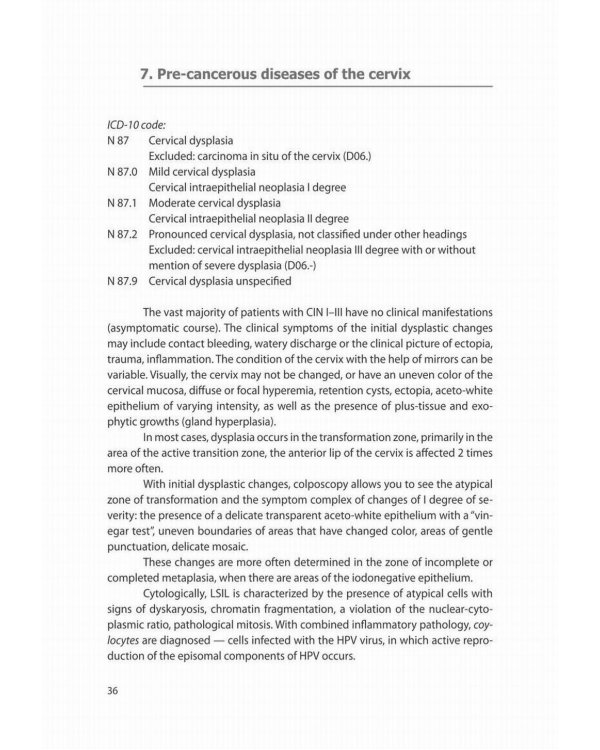 7. Pre-cancerous diseases of the cervix

ICD-10 code:
N 87 Cervical dysplasia
Excluded: carcinoma in situ of the cervix (D06.)
N 87.0 Mild cervical dysplasia
Cervical intraepithelial neoplasia I degree
N 87.1 Moderate cervical dysplasia
Cervical intraepithelial neoplasia II degree
N 87.2 Pronounced cervical dysplasia, not classified under other headings
Excluded: cervical intraepithelial neoplasia III degree with or without mention of severe dysplasia (D06.-)
N 87.9 Cervical dysplasia unspecified

The vast majority of patients with CIN I–III have no clinical manifestations (asymptomatic course). The clinical symptoms of the initial dysplastic changes may include contact bleeding, watery discharge or the clinical picture of ectopia, trauma, inflammation. The condition of the cervix with the help of mirrors can be variable. Visually, the cervix may not be changed, or have an uneven color of the cervical mucosa, diffuse or focal hyperemia, retention cysts, ectopia, aceto-white epithelium of varying intensity, as well as the presence of plus-tissue and exophytic growths (gland hyperplasia).

In most cases, dysplasia occurs in the transformation zone, primarily in the area of the active transition zone, the anterior lip of the cervix is affected 2 times more often.

With initial dysplastic changes, colposcopy allows you to see the atypical zone of transformation and the symptom complex of changes of I degree of severity: the presence of a delicate transparent aceto-white epithelium with a "vinegar test", uneven boundaries of areas that have changed color, areas of gentle punctuation, delicate mosaic.

These changes are more often determined in the zone of incomplete or completed metaplasia, when there are areas of the iodonegative epithelium.

Cytologically, LSIL is characterized by the presence of atypical cells with signs of dyskaryosis, chromatin fragmentation, a violation of the nuclear-cytoplasmic ratio, pathological mitosis. With combined inflammatory pathology, coylocytes are diagnosed — cells infected with the HPV virus, in which active reproduction of the episomal components of HPV occurs.

36